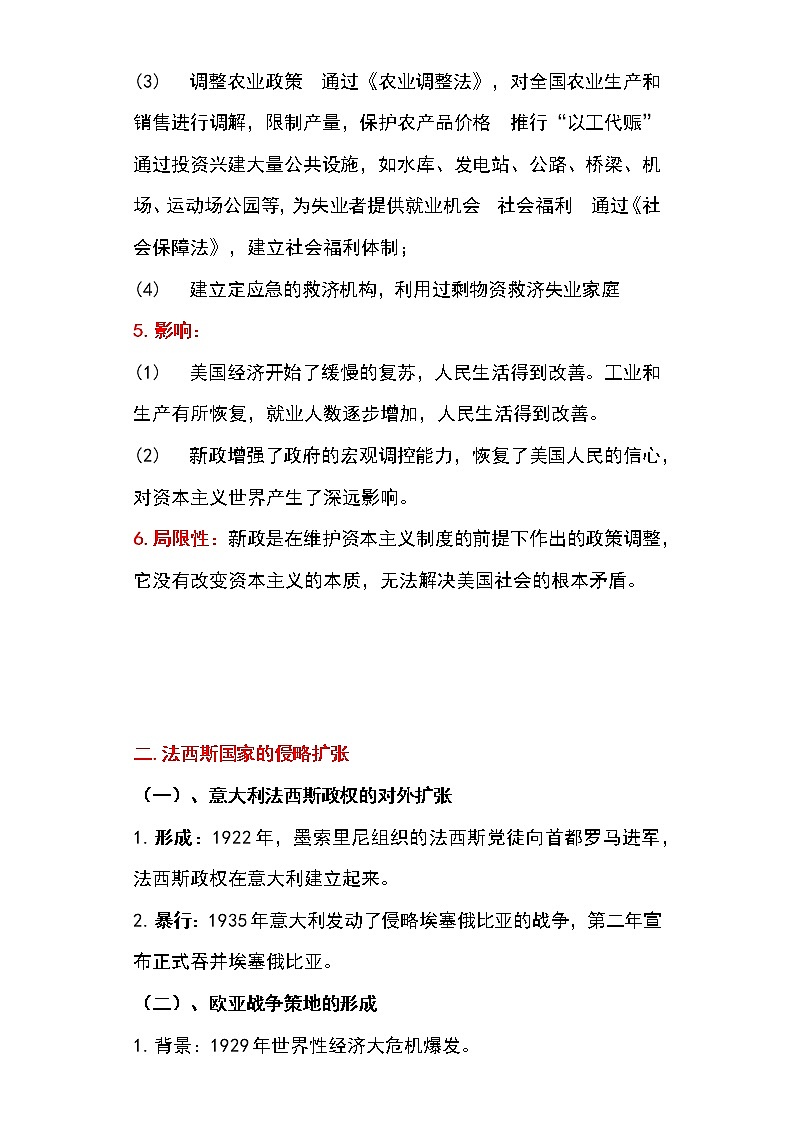 (3)　调整农业政策　通过《农业调整法》，对全国农业生产和销售进行调解，限制产量，保护农产品价格　推行“以工代赈”　通过投资兴建大量公共设施，如水库、发电站、公路、桥梁、机场、运动场公园等，为失业者提供就业机会　社会福利　通过《社会保障法》，建立社会福利体制；

(4)　建立定应急的救济机构，利用过剩物资救济失业家庭

5. 影响：

(1)　美国经济开始了缓慢的复苏，人民生活得到改善。工业和生产有所恢复，就业人数逐步增加，人民生活得到改善。

(2)　新政增强了政府的宏观调控能力，恢复了美国人民的信心，对资本主义世界产生了深远影响。

6. 局限性：新政是在维护资本主义制度的前提下作出的政策调整，它没有改变资本主义的本质，无法解决美国社会的根本矛盾。

二. 法西斯国家的侵略扩张

（一）、意大利法西斯政权的对外扩张

1. 形成：1922 年，墨索里尼组织的法西斯党徒向首都罗马进军，法西斯政权在意大利建立起来。

2. 暴行：1935 年意大利发动了侵略埃塞俄比亚的战争，第二年宣布正式吞并埃塞俄比亚。

（二）、欧亚战争策地的形成

1. 背景：1929 年世界性经济大危机爆发。